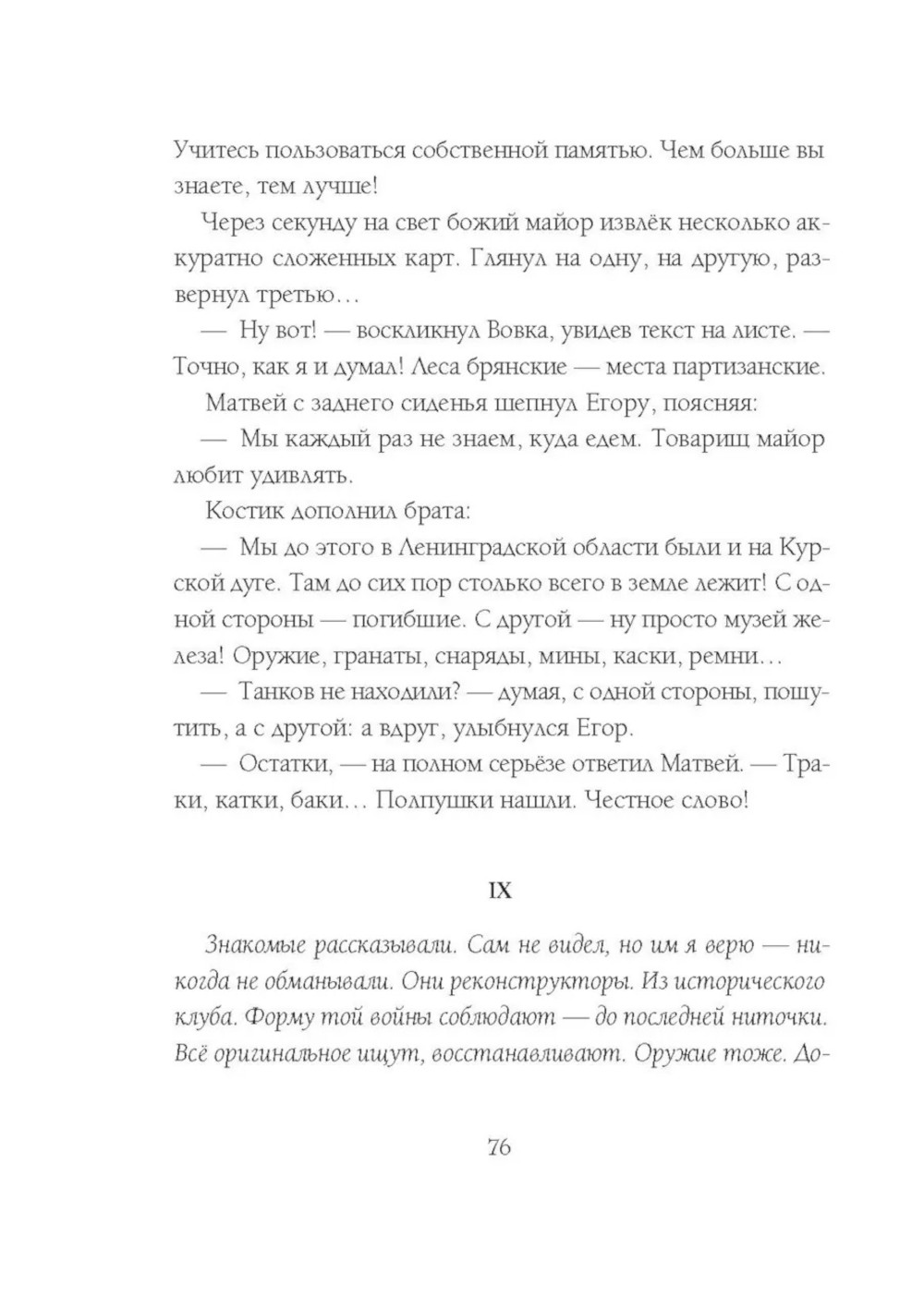 Учитесь пользоваться собственной памятью. Чем больше вы знаете, тем лучше!

Через секунду на свет божий майор извлёк несколько аккуратно сложенных карт. Глянул на одну, на другую, развернул третью…

— Ну вот! — воскликнул Вовка, увидев текст на листе. — Точно, как я и думал! Леса брянские — места партизанские.

Матвей с заднего сиденья шепнул Егору, поясняя:

— Мы каждый раз не знаем, куда едем. Товарищ майор любит удивлять.

Костик дополнил брата:

— Мы до этого в Ленинградской области были и на Курской дуге. Там до сих пор столько всего в земле лежит! С одной стороны — погибшие. С другой — ну просто музей железа! Оружие, гранаты, снаряды, мины, каски, ремни…

— Танков не находили? — думая, с одной стороны, пошутить, а с другой: а вдруг, улыбнулся Егор.

— Остатки, — на полном серьёзе ответил Матвей. — Траки, катки, баки… Полпушки нашли. Честное слово!

IX

Знакомые рассказывали. Сам не видел, но им я верю — никогда не обманывали. Они реконструкторы. Из исторического клуба. Форму той войны соблюдают — до последней ниточки. Всё оригинальное ищут, восстанавливают. Оружие тоже. До-

76